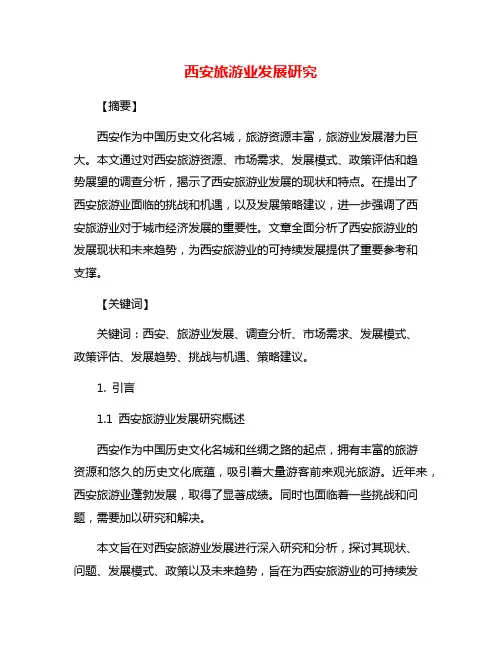 西安旅游业发展研究

【摘要】

西安作为中国历史文化名城，旅游资源丰富，旅游业发展潜力巨大。本文通过对西安旅游资源、市场需求、发展模式、政策评估和趋势展望的调查分析，揭示了西安旅游业发展的现状和特点。在提出了西安旅游业面临的挑战和机遇，以及发展策略建议，进一步强调了西安旅游业对于城市经济发展的重要性。文章全面分析了西安旅游业的发展现状和未来趋势，为西安旅游业的可持续发展提供了重要参考和支撑。

【关键词】

关键词：西安、旅游业发展、调查分析、市场需求、发展模式、政策评估、发展趋势、挑战与机遇、策略建议。

1. 引言

1.1 西安旅游业发展研究概述

西安作为中国历史文化名城和丝绸之路的起点，拥有丰富的旅游资源和悠久的历史文化底蕴，吸引着大量游客前来观光旅游。近年来，西安旅游业蓬勃发展，取得了显著成绩。同时也面临着一些挑战和问题，需要加以研究和解决。

本文旨在对西安旅游业发展进行深入研究和分析，探讨其现状、问题、发展模式、政策以及未来趋势，旨在为西安旅游业的可持续发